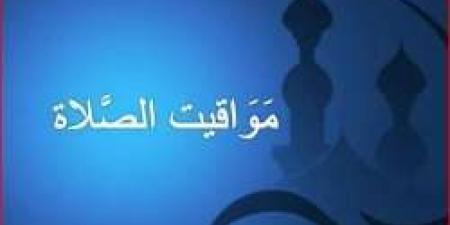 مَوَاقيت الصَّلاة